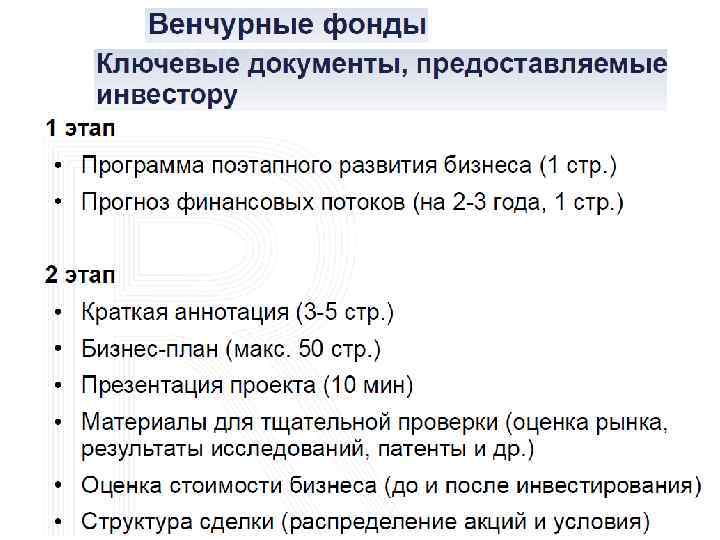 Венчурные фонды

Ключевые документы, предоставляемые инвестору

1 этап

• Программа поэтапного развития бизнеса (1 стр.)
• Прогноз финансовых потоков (на 2-3 года, 1 стр.)

2 этап

• Краткая аннотация (3-5 стр.)
• Бизнес-план (макс. 50 стр.)
• Презентация проекта (10 мин)
• Материалы для тщательной проверки (оценка рынка, результаты исследований, патенты и др.)
• Оценка стоимости бизнеса (до и после инвестирования)
• Структура сделки (распределение акций и условия)